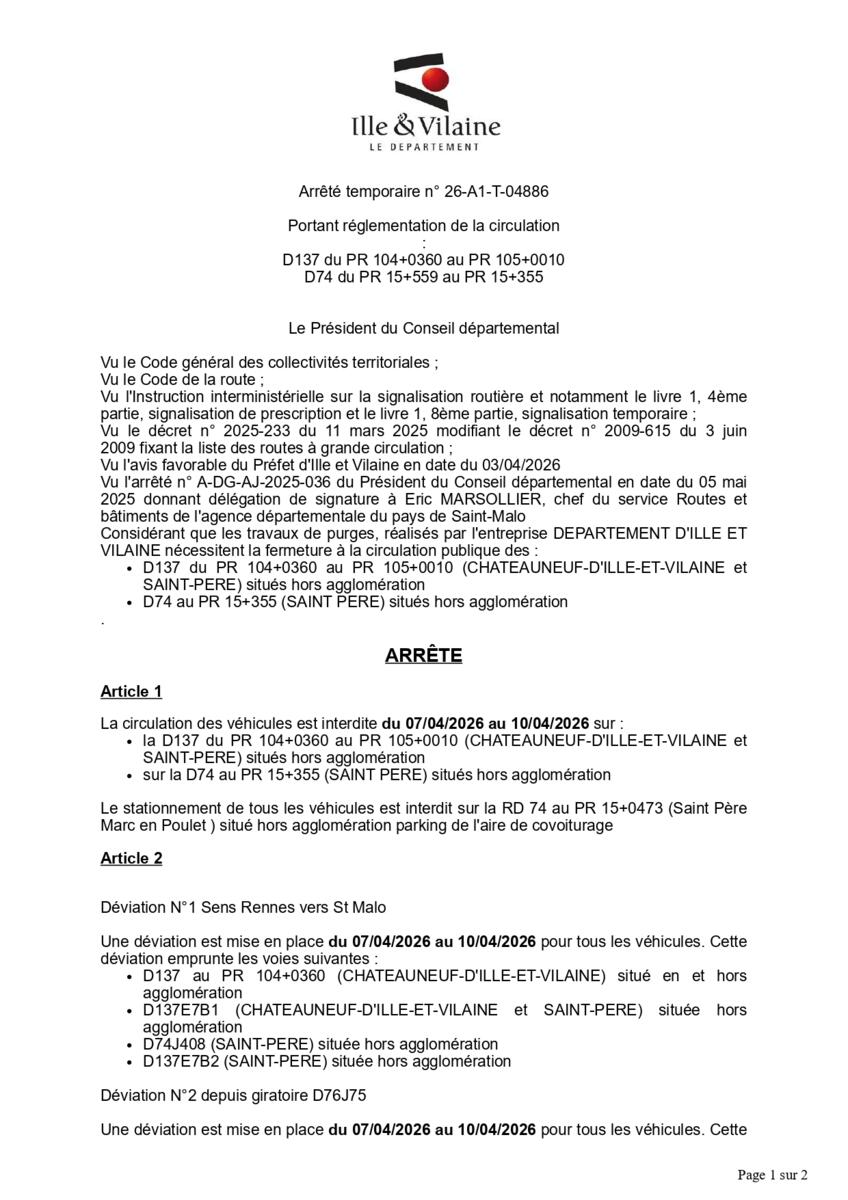 Ille & Vilaine
LE DEPARTEMENT

Arrêté temporaire n° 26-A1-T-04886

Portant réglementation de la circulation
:
D137 du PR 104+0360 au PR 105+0010
D74 du PR 15+559 au PR 15+355

Le Président du Conseil départemental

Vu le Code général des collectivités territoriales ;
Vu le Code de la route ;
Vu l'Instruction interministérielle sur la signalisation routière et notamment le livre 1, 4ème partie, signalisation de prescription et le livre 1, 8ème partie, signalisation temporaire ;
Vu le décret n° 2025-233 du 11 mars 2025 modifiant le décret n° 2009-615 du 3 juin 2009 fixant la liste des routes à grande circulation ;
Vu l'avis favorable du Préfet d'Ille et Vilaine en date du 03/04/2026
Vu l'arrêté n° A-DG-AJ-2025-036 du Président du Conseil départemental en date du 05 mai 2025 donnant délégation de signature à Eric MARSOLLIER, chef du service Routes et bâtiments de l'agence départementale du pays de Saint-Malo
Considérant que les travaux de purges, réalisés par l'entreprise DEPARTEMENT D'ILLE ET VILAINE nécessitent la fermeture à la circulation publique des :
• D137 du PR 104+0360 au PR 105+0010 (CHATEAUNEUF-D'ILLE-ET-VILAINE et SAINT-PERE) situés hors agglomération
• D74 au PR 15+355 (SAINT PERE) situés hors agglomération
.

ARRÊTE

Article 1

La circulation des véhicules est interdite du 07/04/2026 au 10/04/2026 sur :
• la D137 du PR 104+0360 au PR 105+0010 (CHATEAUNEUF-D'ILLE-ET-VILAINE et SAINT-PERE) situés hors agglomération
• sur la D74 au PR 15+355 (SAINT PERE) situés hors agglomération

Le stationnement de tous les véhicules est interdit sur la RD 74 au PR 15+0473 (Saint Père Marc en Poulet ) situé hors agglomération parking de l'aire de covoiturage

Article 2

Déviation N°1 Sens Rennes vers St Malo

Une déviation est mise en place du 07/04/2026 au 10/04/2026 pour tous les véhicules. Cette déviation emprunte les voies suivantes :
• D137 au PR 104+0360 (CHATEAUNEUF-D'ILLE-ET-VILAINE) situé en et hors agglomération
• D137E7B1 (CHATEAUNEUF-D'ILLE-ET-VILAINE et SAINT-PERE) située hors agglomération
• D74J408 (SAINT-PERE) située hors agglomération
• D137E7B2 (SAINT-PERE) située hors agglomération

Déviation N°2 depuis giratoire D76J75

Une déviation est mise en place du 07/04/2026 au 10/04/2026 pour tous les véhicules. Cette

Page 1 sur 2